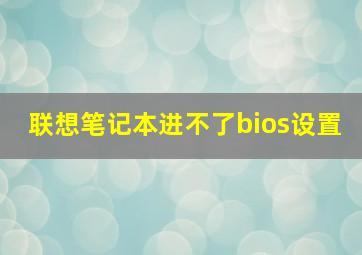 联想笔记本进不了bios设置